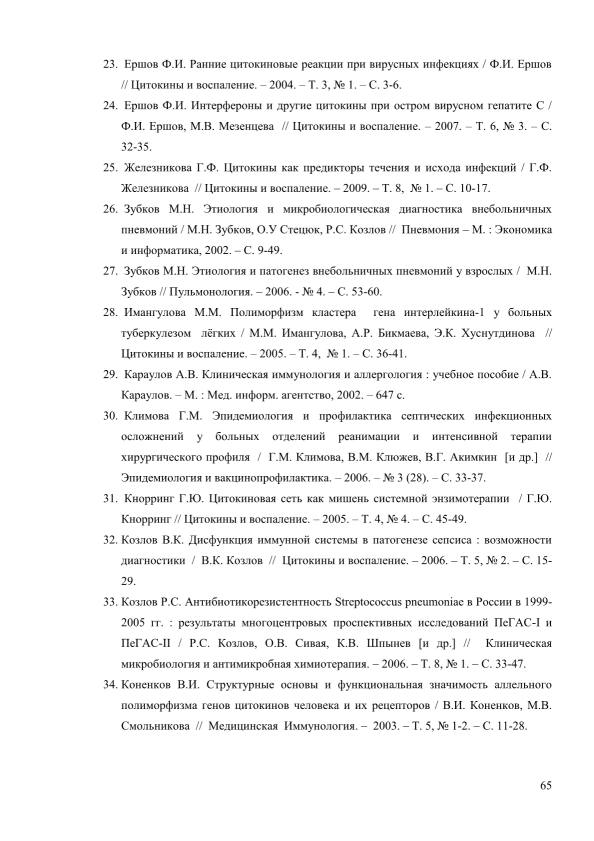 23. Ершов Ф.И. Ранние цитокиновые реакции при вирусных инфекциях / Ф.И. Ершов // Цитокины и воспаление. – 2004. – Т. 3, № 1. – С. 3-6.

24. Ершов Ф.И. Интерфероны и другие цитокины при остром вирусном гепатите С / Ф.И. Ершов, М.В. Мезенцева // Цитокины и воспаление. – 2007. – Т. 6, № 3. – С. 32-35.

25. Железникова Г.Ф. Цитокины как предикторы течения и исхода инфекций / Г.Ф. Железникова // Цитокины и воспаление. – 2009. – Т. 8, № 1. – С. 10-17.

26. Зубков М.Н. Этиология и микробиологическая диагностика внебольничных пневмоний / М.Н. Зубков, О.У Стецюк, Р.С. Козлов // Пневмония – М. : Экономика и информатика, 2002. – С. 9-49.

27. Зубков М.Н. Этиология и патогенез внебольничных пневмоний у взрослых / М.Н. Зубков // Пульмонология. – 2006. - № 4. – С. 53-60.

28. Имангулова М.М. Полиморфизм кластера гена интерлейкина-1 у больных туберкулезом лёгких / М.М. Имангулова, А.Р. Бикмаева, Э.К. Хуснутдинова // Цитокины и воспаление. – 2005. – Т. 4, № 1. – С. 36-41.

29. Караулов А.В. Клиническая иммунология и аллергология : учебное пособие / А.В. Караулов. – М. : Мед. информ. агентство, 2002. – 647 с.

30. Климова Г.М. Эпидемиология и профилактика септических инфекционных осложнений у больных отделений реанимации и интенсивной терапии хирургического профиля / Г.М. Климова, В.М. Клюжев, В.Г. Акимкин [и др.] // Эпидемиология и вакцинопрофилактика. – 2006. – № 3 (28). – С. 33-37.

31. Кнорринг Г.Ю. Цитокиновая сеть как мишень системной энзимотерапии / Г.Ю. Кнорринг // Цитокины и воспаление. – 2005. – Т. 4, № 4. – С. 45-49.

32. Козлов В.К. Дисфункция иммунной системы в патогенезе сепсиса : возможности диагностики / В.К. Козлов // Цитокины и воспаление. – 2006. – Т. 5, № 2. – С. 15-29.

33. Козлов Р.С. Антибиотикорезистентность Streptococcus pneumoniae в России в 1999-2005 гг. : результаты многоцентровых проспективных исследований ПеГАС-I и ПеГАС-II / Р.С. Козлов, О.В. Сивая, К.В. Шпынев [и др.] // Клиническая микробиология и антимикробная химиотерапия. – 2006. – Т. 8, № 1. – С. 33-47.

34. Коненков В.И. Структурные основы и функциональная значимость аллельного полиморфизма генов цитокинов человека и их рецепторов / В.И. Коненков, М.В. Смольникова // Медицинская Иммунология. – 2003. – Т. 5, № 1-2. – С. 11-28.

65